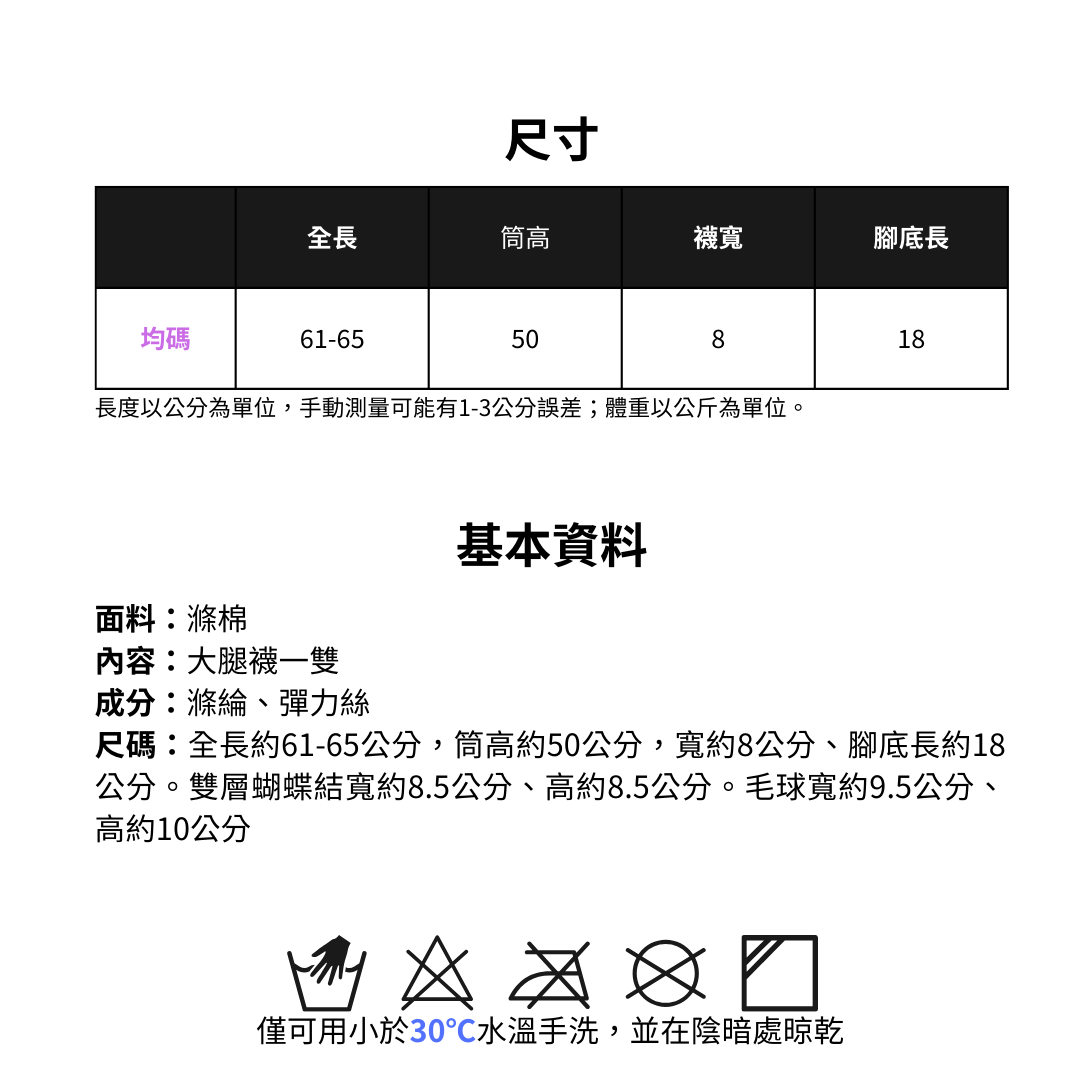 尺寸

|  | 全長 | 筒高 | 襪寬 | 腳底長 |
|---|---|---|---|---|
| 均碼 | 61-65 | 50 | 8 | 18 |

長度以公分為單位，手動測量可能有1-3公分誤差；體重以公斤為單位。

基本資料

面料：滌棉
內容：大腿襪一雙
成分：滌綸、彈力絲
尺碼：全長約61-65公分，筒高約50公分，寬約8公分、腳底長約18公分。雙層蝴蝶結寬約8.5公分、高約8.5公分。毛球寬約9.5公分、高約10公分

僅可用小於30°C水溫手洗，並在陰暗處晾乾